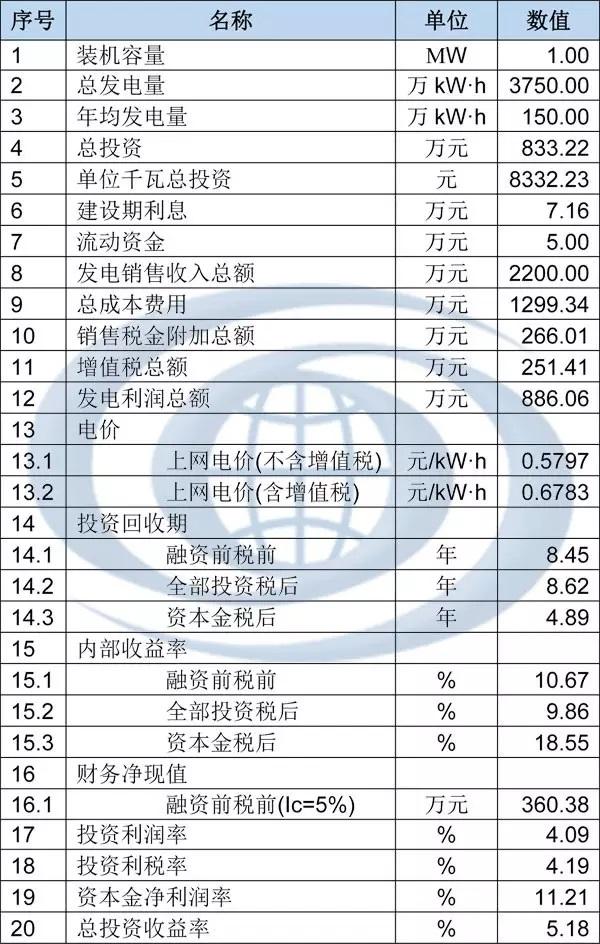 | 序号 | 名称 | 单位 | 数值 |
|---|---|---|---|
| 1 | 装机容量 | MW | 1.00 |
| 2 | 总发电量 | 万 kW·h | 3750.00 |
| 3 | 年均发电量 | 万 kW·h | 150.00 |
| 4 | 总投资 | 万元 | 833.22 |
| 5 | 单位千瓦总投资 | 元 | 8332.23 |
| 6 | 建设期利息 | 万元 | 7.16 |
| 7 | 流动资金 | 万元 | 5.00 |
| 8 | 发电销售收入总额 | 万元 | 2200.00 |
| 9 | 总成本费用 | 万元 | 1299.34 |
| 10 | 销售税金附加总额 | 万元 | 266.01 |
| 11 | 增值税总额 | 万元 | 251.41 |
| 12 | 发电利润总额 | 万元 | 886.06 |
| 13 | 电价 | | |
| 13.1 | 上网电价(不含增值税) | 元/kW·h | 0.5797 |
| 13.2 | 上网电价(含增值税) | 元/kW·h | 0.6783 |
| 14 | 投资回收期 | | |
| 14.1 | 融资前税前 | 年 | 8.45 |
| 14.2 | 全部投资税后 | 年 | 8.62 |
| 14.3 | 资本金税后 | 年 | 4.89 |
| 15 | 内部收益率 | | |
| 15.1 | 融资前税前 | % | 10.67 |
| 15.2 | 全部投资税后 | % | 9.86 |
| 15.3 | 资本金税后 | % | 18.55 |
| 16 | 财务净现值 | | |
| 16.1 | 融资前税前(Ic=5%) | 万元 | 360.38 |
| 17 | 投资利润率 | % | 4.09 |
| 18 | 投资利税率 | % | 4.19 |
| 19 | 资本金净利润率 | % | 11.21 |
| 20 | 总投资收益率 | % | 5.18 |